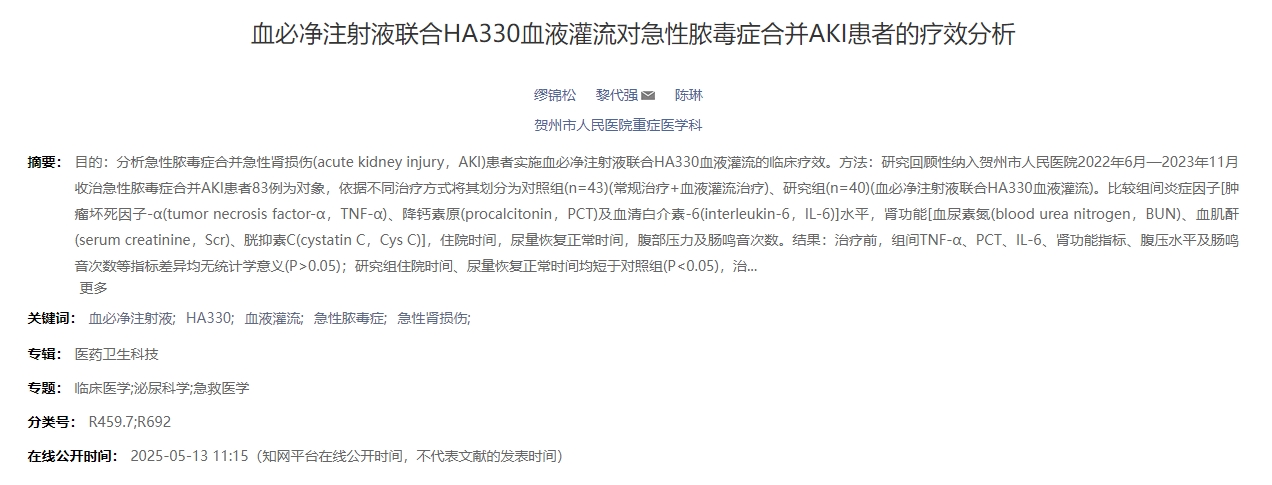 血必净注射液联合HA330血液灌流对急性脓毒症合并AKI患者的疗效分析

缪锦松 黎代强 陈琳

贺州市人民医院重症医学科

摘要： 目的：分析急性脓毒症合并急性肾损伤(acute kidney injury，AKI)患者实施血必净注射液联合HA330血液灌流的临床疗效。方法：研究回顾性纳入贺州市人民医院2022年6月—2023年11月收治急性脓毒症合并AKI患者83例为对象，依据不同治疗方式将其划分为对照组(n=43)(常规治疗+血液灌流治疗)、研究组(n=40)(血必净注射液联合HA330血液灌流)。比较组间炎症因子[肿瘤坏死因子-α(tumor necrosis factor-α，TNF-α)、降钙素原(procalcitonin，PCT)及血清白介素-6(interleukin-6，IL-6)]水平，肾功能[血尿素氮(blood urea nitrogen，BUN)、血肌酐(serum creatinine，Scr)、胱抑素C(cystatin C，Cys C)]，住院时间，尿量恢复正常时间，腹部压力及肠鸣音次数。结果：治疗前，组间TNF-α、PCT、IL-6、肾功能指标、腹压水平及肠鸣音次数等指标差异均无统计学意义(P>0.05)；研究组住院时间、尿量恢复正常时间均短于对照组(P<0.05)，治...
更多

关键词： 血必净注射液； HA330； 血液灌流； 急性脓毒症； 急性肾损伤；

专辑： 医药卫生科技

专题： 临床医学;泌尿科学;急救医学

分类号： R459.7;R692

在线公开时间： 2025-05-13 11:15（知网平台在线公开时间，不代表文献的发表时间）